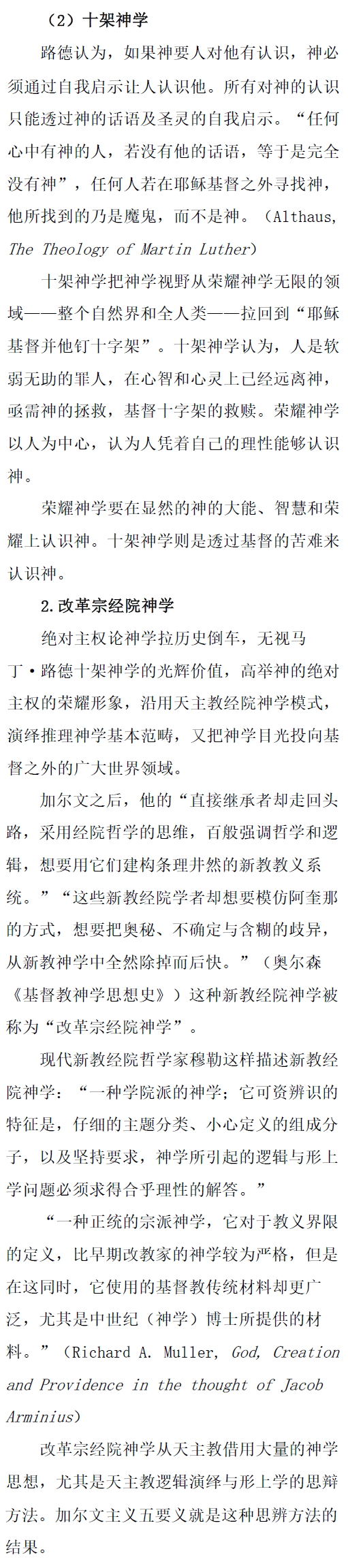 （2）十架神学

路德认为，如果神要人对他有认识，神必须通过自我启示让人认识他。所有对神的认识只能透过神的话语及圣灵的自我启示。“任何心中有神的人，若没有他的话语，等于是完全没有神”，任何人若在耶稣基督之外寻找神，他所找到的乃是魔鬼，而不是神。（Althaus, The Theology of Martin Luther）

十架神学把神学视野从荣耀神学无限的领域——整个自然界和全人类——拉回到“耶稣基督并他钉十字架”。十架神学认为，人是软弱无助的罪人，在心智和心灵上已经远离神，亟需神的拯救，基督十字架的救赎。荣耀神学以人为中心，认为人凭着自己的理性能够认识神。

荣耀神学要在显然的神的大能、智慧和荣耀上认识神。十架神学则是透过基督的苦难来认识神。

2.改革宗经院神学

绝对主权论神学拉历史倒车，无视马丁·路德十架神学的光辉价值，高举神的绝对主权的荣耀形象，沿用天主教经院神学模式，演绎推理神学基本范畴，又把神学目光投向基督之外的广大世界领域。

加尔文之后，他的“直接继承者却走回头路，采用经院哲学的思维，百般强调哲学和逻辑，想要用它们建构条理井然的新教教义系统。”“这些新教经院学者却想要模仿阿奎那的方式，想要把奥秘、不确定与含糊的歧异，从新教神学中全然除掉而后快。”（奥尔森《基督教神学思想史》）这种新教经院神学被称为“改革宗经院神学”。

现代新教经院哲学家穆勒这样描述新教经院神学：“一种学院派的神学；它可资辨识的特征是，仔细的主题分类、小心定义的组成分子，以及坚持要求，神学所引起的逻辑与形上学问题必须求得合乎理性的解答。”

“一种正统的宗派神学，它对于教义界限的定义，比早期改教家的神学较为严格，但是在这同时，它使用的基督教传统材料却更广泛，尤其是中世纪（神学）博士所提供的材料。”（Richard A. Muller, God, Creation and Providence in the thought of Jacob Arminius）

改革宗经院神学从天主教借用大量的神学思想，尤其是天主教逻辑演绎与形上学的思辩方法。加尔文主义五要义就是这种思辨方法的结果。